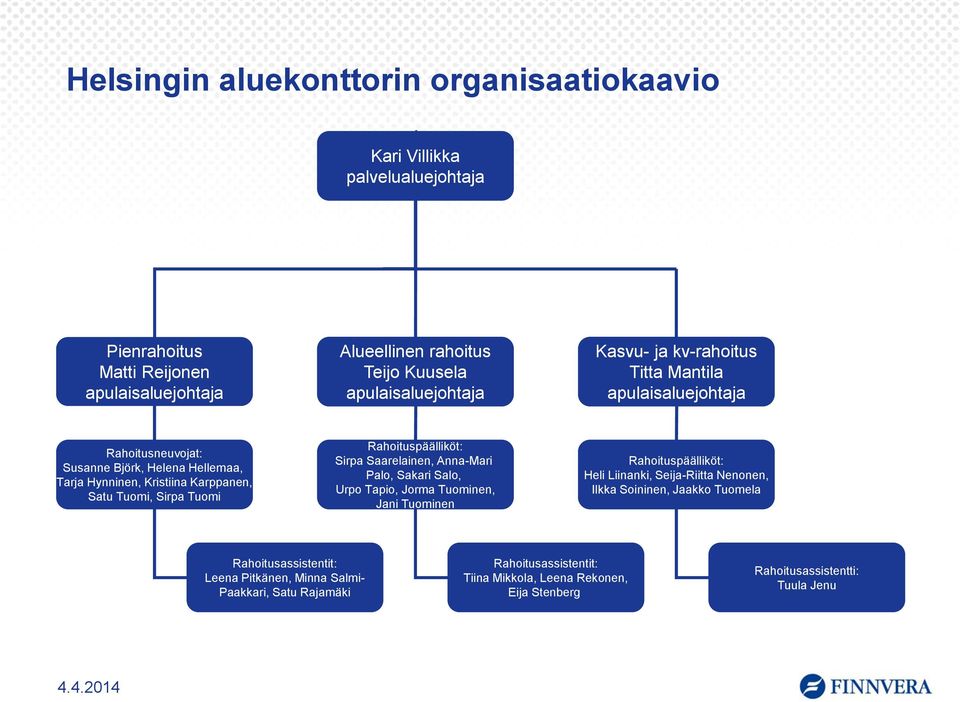 Helsingin aluekonttorin organisaatiokaavio

Kari Villikka
palvelualuejohtaja

Pienrahoitus
Matti Reijonen
apulaisaluejohtaja

Rahoitusneuvojat:
Susanne Björk, Helena Hellemaa, Tarja Hynninen, Kristiina Karppanen, Satu Tuomi, Sirpa Tuomi

Rahoitusassistentit:
Leena Pitkänen, Minna Salmi-Paakkari, Satu Rajamäki

Alueellinen rahoitus
Teijo Kuusela
apulaisaluejohtaja

Rahoituspäälliköt:
Sirpa Saarelainen, Anna-Mari Palo, Sakari Salo, Urpo Tapio, Jorma Tuominen, Jani Tuominen

Rahoitusassistentit:
Tiina Mikkola, Leena Rekonen, Eija Stenberg

Kasvu- ja kv-rahoitus
Titta Mantila
apulaisaluejohtaja

Rahoituspäälliköt:
Heli Liinanki, Seija-Riitta Nenonen, Ilkka Soininen, Jaakko Tuomela

Rahoitusassistentti:
Tuula Jenu

4.4.2014

FINNVERA